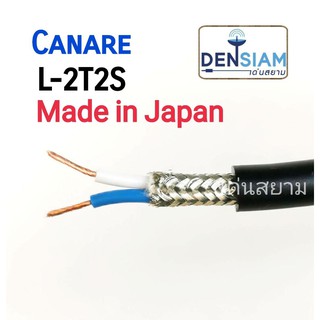 CANARE
L-2T2S
Made in Japan

DENSIAM
เด่นสยาม

เด่นสยาม